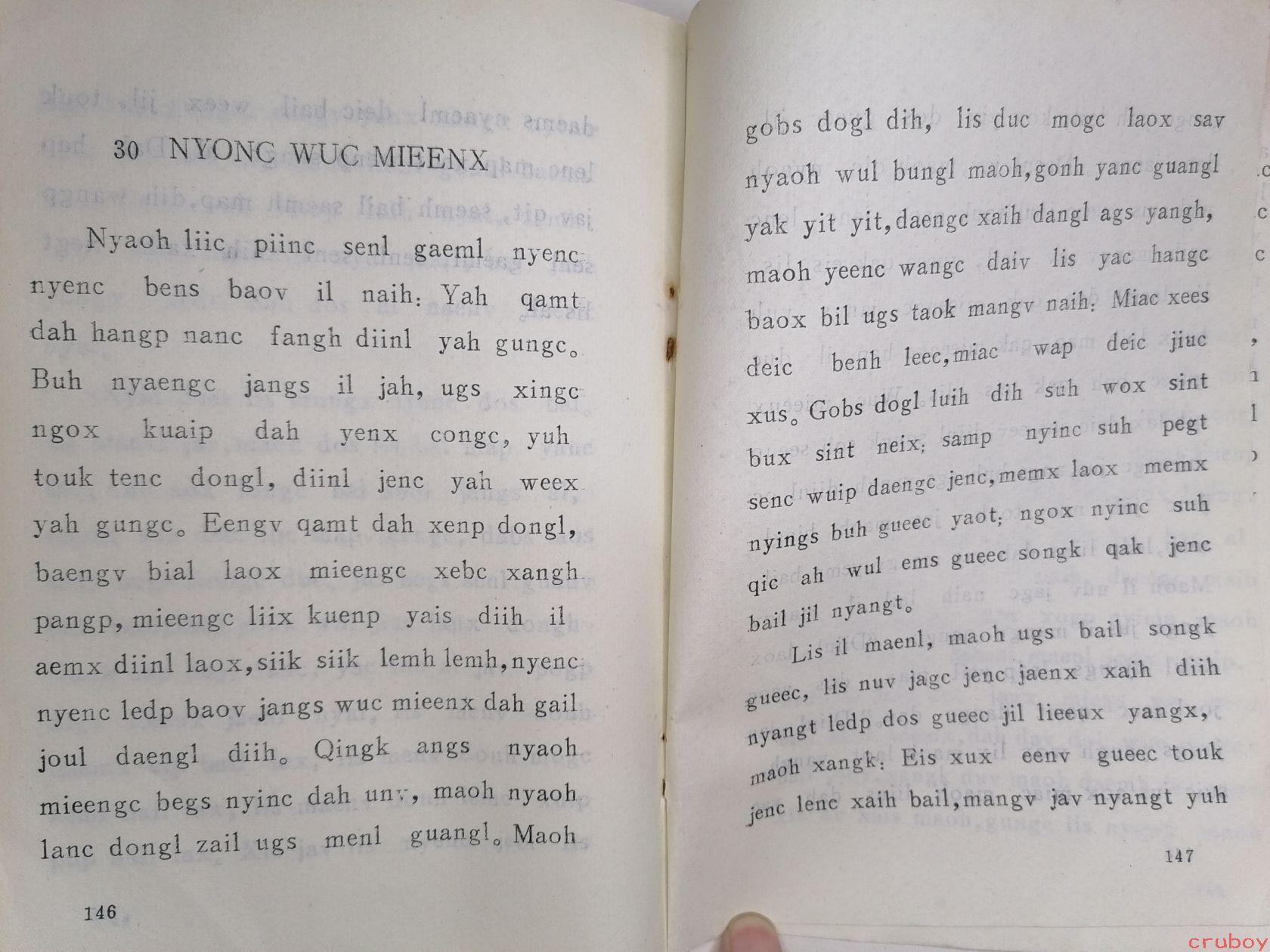 30 NYONC WUC MIEENX

Nyaoh liic piinc senl gaeml nyenc nyenc bens baov il naih: Yah qamt dah hangp nanc fangh diinl yah gungc。Buh nyaengc jangs il jah, ugs xingc ngox kuaip dah yenx congc, yuh touk tenc dongl, diinl jenc yah weex yah gungc。Eengv qamt dah xenp dongl, baengv bial laox mieengc xebc xangh pangp, mieengc liix kuenp yais diih il aemx diinl laox, siik siik lemh lemh, nyenc nyenc ledp baov jangs wuc mieenx dah gail joul daengl diih。Qingk angs nyaoh mieengc begs nyinc dah unv, maoh nyaoh lanc dongl zail ugs menl guangl。Maoh

146

gobs dogl dih, lis duc mogc laox sav nyaoh wul bungl maoh, gonh yanc guangl yak yit yit, daengc xaih dangl ags yangh, maoh yeenc wangc daiv lis yac hangc baox bil ugs taok mangv naih: Miac xees deic benh leec, miac wap deic jiuc xus。Gobs dogl luih dih suh wox sint bux sint neix; samp nyinc suh pegt senc wuip daengc jenc, memx laox memx nyings buh gueec yaot; ngox nyinc suh qic ah wul ems gueec songk qak jenc bail jil nyangt。

Lis il maenl, maoh ugs bail songk gueec, lis nuv jagc jenc jaenx xaih diih nyangt ledp dos gueec jil lieeux yangx, maoh xangk: Eis xux eenv gueec touk jenc lenc xaih bail, mangv jav nyangt yuh

147

cruboy